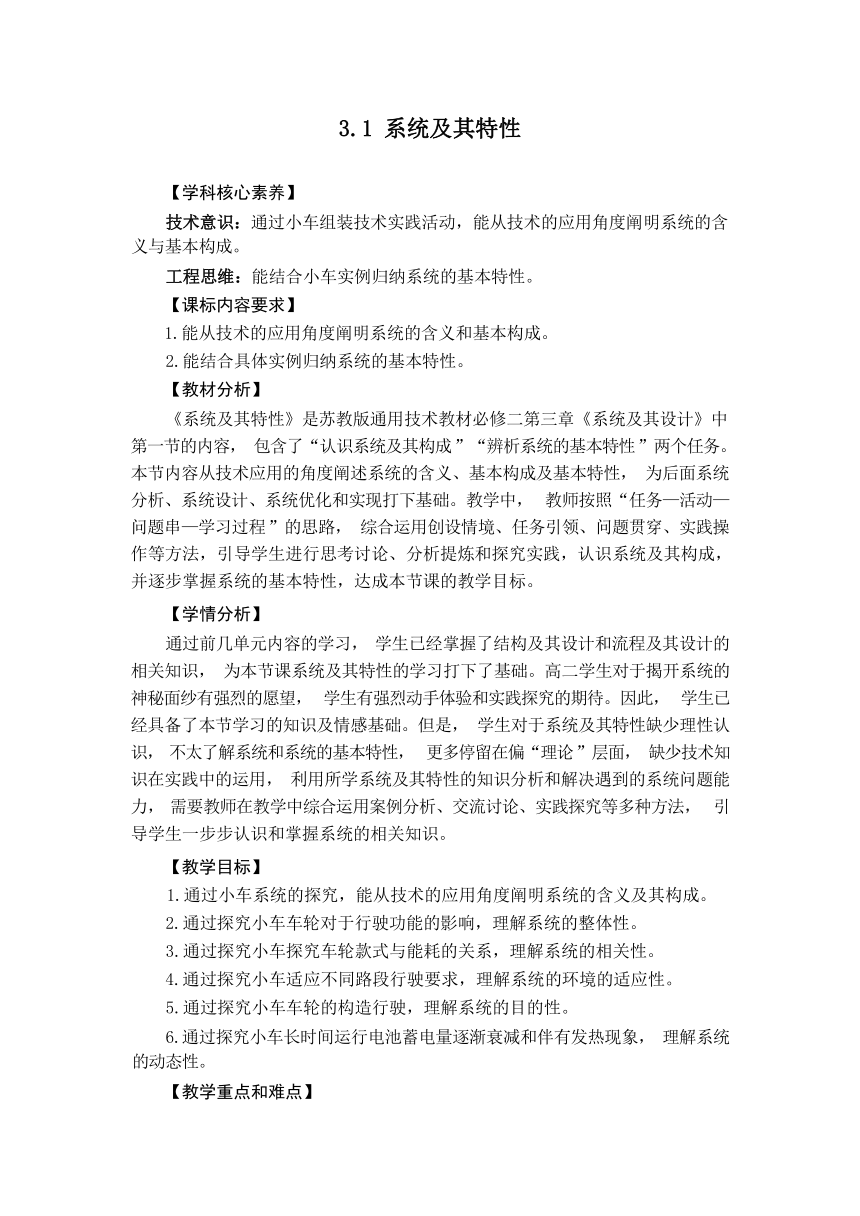 3.1 系统及其特性

【学科核心素养】

技术意识：通过小车组装技术实践活动，能从技术的应用角度阐明系统的含义与基本构成。

工程思维：能结合小车实例归纳系统的基本特性。

【课标内容要求】

1.能从技术的应用角度阐明系统的含义和基本构成。

2.能结合具体实例归纳系统的基本特性。

【教材分析】

《系统及其特性》是苏教版通用技术教材必修二第三章《系统及其设计》中第一节的内容，包含了“认识系统及其构成”“辨析系统的基本特性”两个任务。本节内容从技术应用的角度阐述系统的含义、基本构成及基本特性，为后面系统分析、系统设计、系统优化和实现打下基础。教学中，教师按照“任务—活动—问题串—学习过程”的思路，综合运用创设情境、任务引领、问题贯穿、实践操作等方法，引导学生进行思考讨论、分析提炼和探究实践，认识系统及其构成，并逐步掌握系统的基本特性，达成本节课的教学目标。

【学情分析】

通过前几单元内容的学习，学生已经掌握了结构及其设计和流程及其设计的相关知识，为本节课系统及其特性的学习打下了基础。高二学生对于揭开系统的神秘面纱有强烈的愿望，学生有强烈动手体验和实践探究的期待。因此，学生已经具备了本节学习的知识及情感基础。但是，学生对于系统及其特性缺少理性认识，不太了解系统和系统的基本特性，更多停留在偏“理论”层面，缺少技术知识在实践中的运用，利用所学系统及其特性的知识分析和解决遇到的系统问题能力，需要教师在教学中综合运用案例分析、交流讨论、实践探究等多种方法，引导学生一步步认识和掌握系统的相关知识。

【教学目标】

1.通过小车系统的探究，能从技术的应用角度阐明系统的含义及其构成。

2.通过探究小车车轮对于行驶功能的影响，理解系统的整体性。

3.通过探究小车探究车轮款式与能耗的关系，理解系统的相关性。

4.通过探究小车适应不同路段行驶要求，理解系统的环境的适应性。

5.通过探究小车车轮的构造行驶，理解系统的目的性。

6.通过探究小车长时间运行电池蓄电量逐渐衰减和伴有发热现象，理解系统的动态性。

【教学重点和难点】